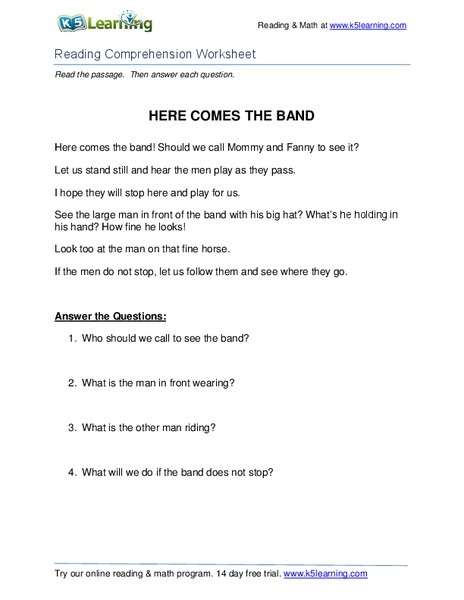 K5 Learning

Reading & Math at www.k5learning.com

Reading Comprehension Worksheet

Read the passage. Then answer each question.

HERE COMES THE BAND

Here comes the band! Should we call Mommy and Fanny to see it?

Let us stand still and hear the men play as they pass.

I hope they will stop here and play for us.

See the large man in front of the band with his big hat? What's he holding in his hand? How fine he looks!

Look too at the man on that fine horse.

If the men do not stop, let us follow them and see where they go.

Answer the Questions:

1. Who should we call to see the band?

2. What is the man in front wearing?

3. What is the other man riding?

4. What will we do if the band does not stop?

Try our online reading & math program. 14 day free trial. www.k5learning.com